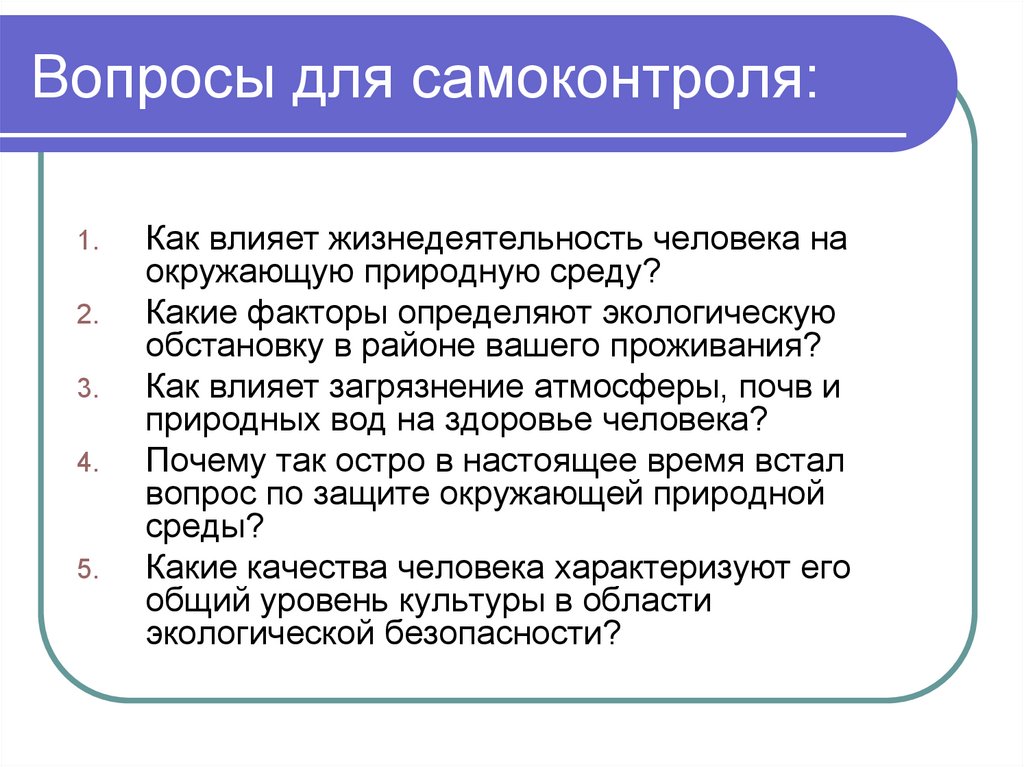 Вопросы для самоконтроля:

1. Как влияет жизнедеятельность человека на окружающую природную среду?
2. Какие факторы определяют экологическую обстановку в районе вашего проживания?
3. Как влияет загрязнение атмосферы, почв и природных вод на здоровье человека?
4. Почему так остро в настоящее время встал вопрос по защите окружающей природной среды?
5. Какие качества человека характеризуют его общий уровень культуры в области экологической безопасности?